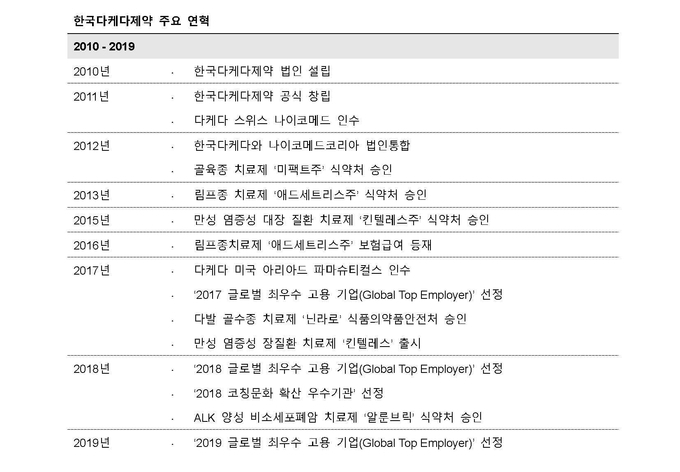 한국다케다제약 주요 연혁

| 2010 - 2019 | | |
|---|---|---|
| 2010년 | · | 한국다케다제약 법인 설립 |
| 2011년 | · | 한국다케다제약 공식 창립 |
| | · | 다케다 스위스 나이코메드 인수 |
| 2012년 | · | 한국다케다와 나이코메드코리아 법인통합 |
| | · | 골육종 치료제 '미팩트주' 식약처 승인 |
| 2013년 | · | 림프종 치료제 '애드세트리스주' 식약처 승인 |
| 2015년 | · | 만성 염증성 대장 질환 치료제 '킨텔레스주' 식약처 승인 |
| 2016년 | · | 림프종치료제 '애드세트리스주' 보험급여 등재 |
| 2017년 | · | 다케다 미국 아리아드 파마슈티컬스 인수 |
| | · | '2017 글로벌 최우수 고용 기업(Global Top Employer)' 선정 |
| | · | 다발 골수종 치료제 '닌라로' 식품의약품안전처 승인 |
| | · | 만성 염증성 장질환 치료제 '킨텔레스' 출시 |
| 2018년 | · | '2018 글로벌 최우수 고용 기업(Global Top Employer)' 선정 |
| | · | '2018 코칭문화 확산 우수기관' 선정 |
| | · | ALK 양성 비소세포폐암 치료제 '알룬브릭' 식약처 승인 |
| 2019년 | · | '2019 글로벌 최우수 고용 기업(Global Top Employer)' 선정 |